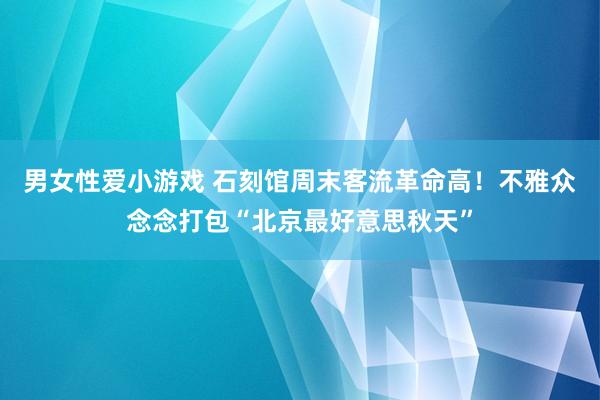 男女性爱小游戏 石刻馆周末客流革命高！不雅众念念打包“北京最好意思秋天”